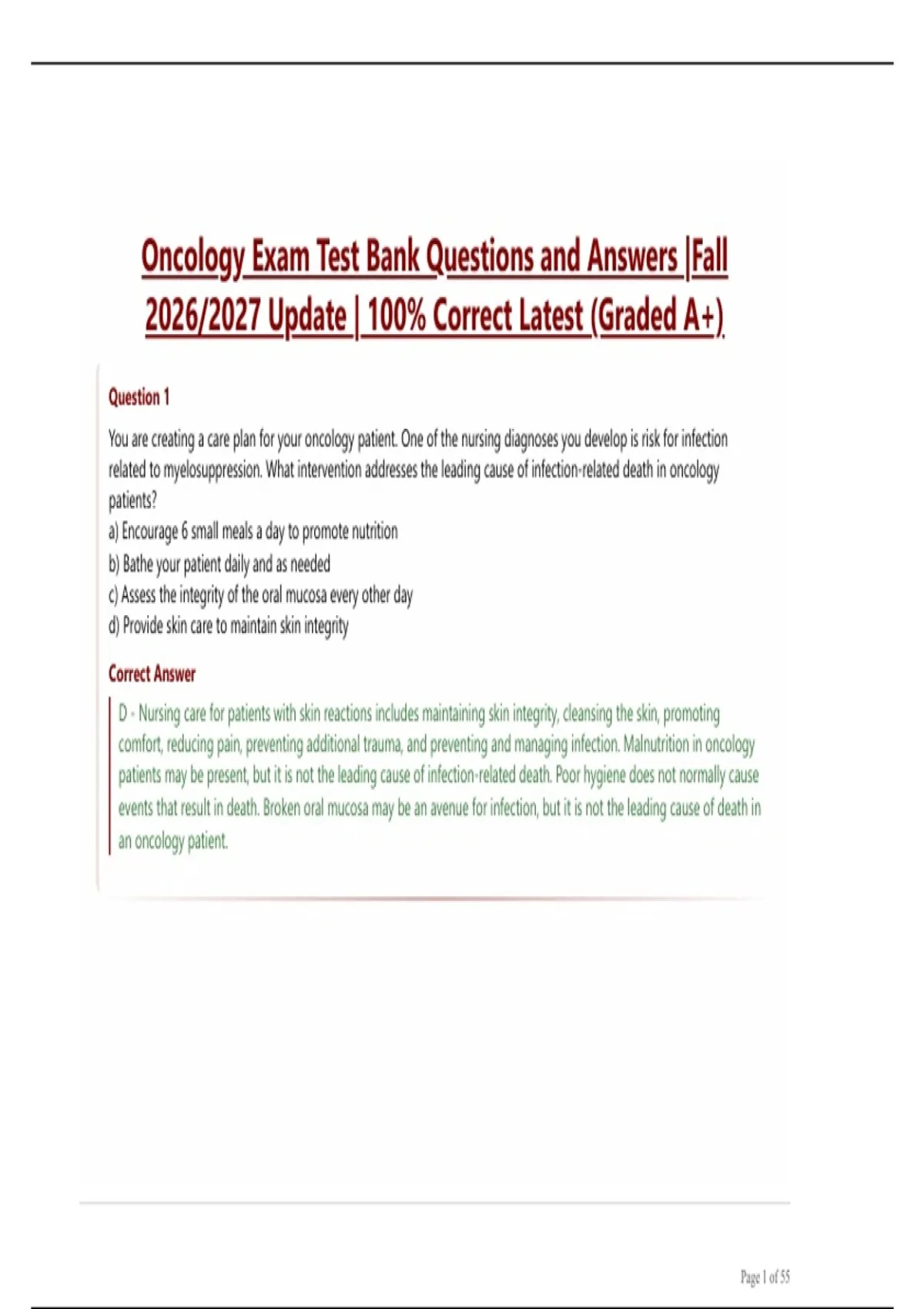 Oncology Exam Test Bank Questions and Answers |Fall 2026/2027 Update | 100% Correct Latest (Graded A+)

Question 1

You are creating a care plan for your oncology patient. One of the nursing diagnoses you develop is risk for infection related to myelosuppression. What intervention addresses the leading cause of infection-related death in oncology patients?
a) Encourage 6 small meals a day to promote nutrition
b) Bathe your patient daily and as needed
c) Assess the integrity of the oral mucosa every other day
d) Provide skin care to maintain skin integrity

Correct Answer

D - Nursing care for patients with skin reactions includes maintaining skin integrity, cleansing the skin, promoting comfort, reducing pain, preventing additional trauma, and preventing and managing infection. Malnutrition in oncology patients may be present, but it is not the leading cause of infection-related death. Poor hygiene does not normally cause events that result in death. Broken oral mucosa may be an avenue for infection, but it is not the leading cause of death in an oncology patient.

Page 1 of 55